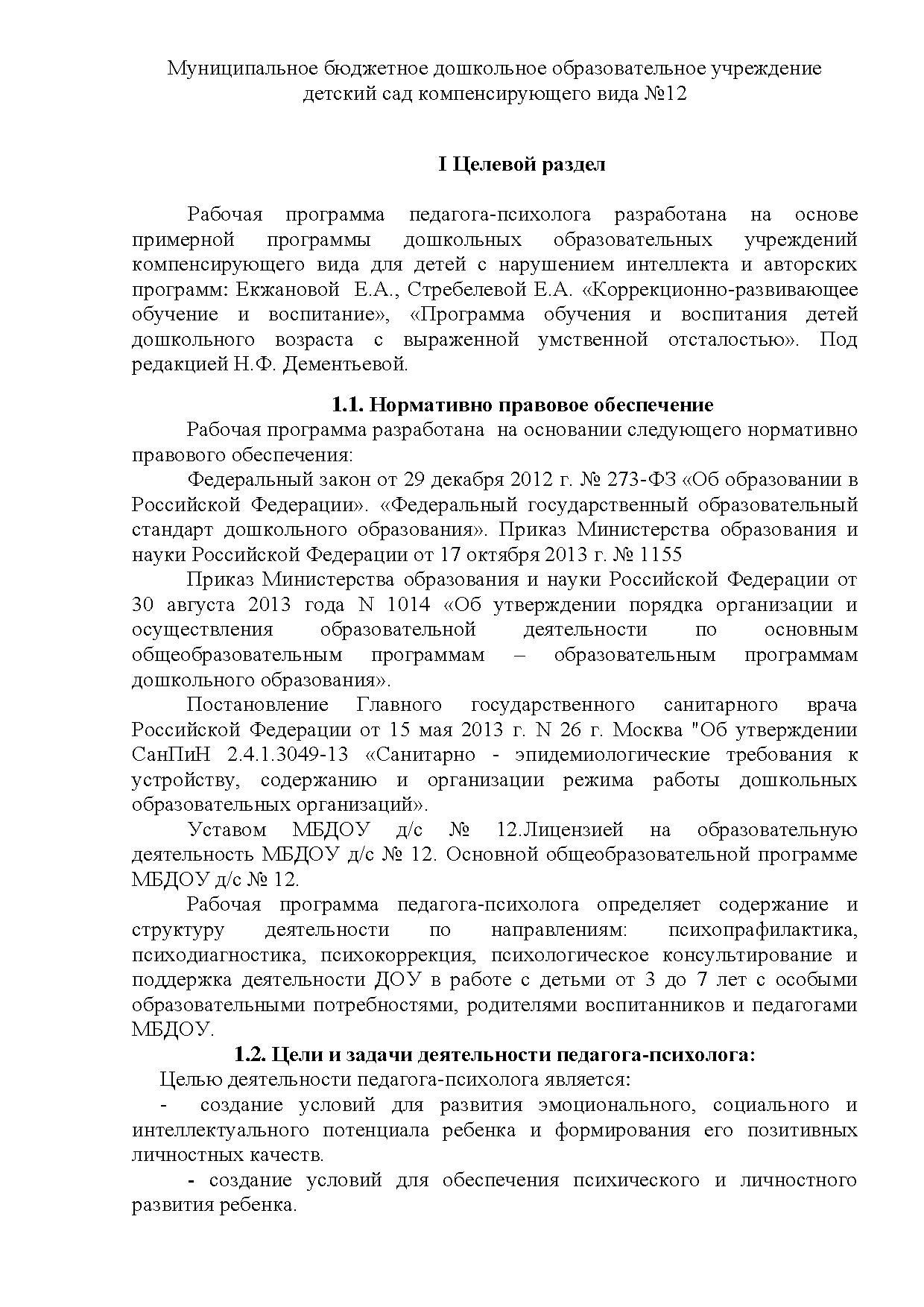 Муниципальное бюджетное дошкольное образовательное учреждение детский сад компенсирующего вида №12

I Целевой раздел

Рабочая программа педагога-психолога разработана на основе примерной программы дошкольных образовательных учреждений компенсирующего вида для детей с нарушением интеллекта и авторских программ: Екжановой Е.А., Стребелевой Е.А. «Коррекционно-развивающее обучение и воспитание», «Программа обучения и воспитания детей дошкольного возраста с выраженной умственной отсталостью». Под редакцией Н.Ф. Дементьевой.

1.1. Нормативно правовое обеспечение

Рабочая программа разработана на основании следующего нормативно правового обеспечения:

Федеральный закон от 29 декабря 2012 г. № 273-ФЗ «Об образовании в Российской Федерации». «Федеральный государственный образовательный стандарт дошкольного образования». Приказ Министерства образования и науки Российской Федерации от 17 октября 2013 г. № 1155

Приказ Министерства образования и науки Российской Федерации от 30 августа 2013 года N 1014 «Об утверждении порядка организации и осуществления образовательной деятельности по основным общеобразовательным программам – образовательным программам дошкольного образования».

Постановление Главного государственного санитарного врача Российской Федерации от 15 мая 2013 г. N 26 г. Москва "Об утверждении СанПиН 2.4.1.3049-13 «Санитарно - эпидемиологические требования к устройству, содержанию и организации режима работы дошкольных образовательных организаций».

Уставом МБДОУ д/с № 12.Лицензией на образовательную деятельность МБДОУ д/с № 12. Основной общеобразовательной программе МБДОУ д/с № 12.

Рабочая программа педагога-психолога определяет содержание и структуру деятельности по направлениям: психопрафилактика, психодиагностика, психокоррекция, психологическое консультирование и поддержка деятельности ДОУ в работе с детьми от 3 до 7 лет с особыми образовательными потребностями, родителями воспитанников и педагогами МБДОУ.

1.2. Цели и задачи деятельности педагога-психолога:

Целью деятельности педагога-психолога является:

- создание условий для развития эмоционального, социального и интеллектуального потенциала ребенка и формирования его позитивных личностных качеств.

- создание условий для обеспечения психического и личностного развития ребенка.